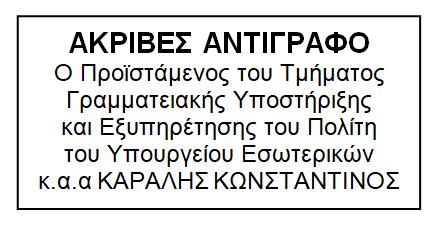 ΑΚΡΙΒΕΣ ΑΝΤΙΓΡΑΦΟ
Ο Προϊστάμενος του Τμήματος Γραμματειακής Υποστήριξης και Εξυπηρέτησης του Πολίτη του Υπουργείου Εσωτερικών κ.α.α ΚΑΡΑΛΗΣ ΚΩΝΣΤΑΝΤΙΝΟΣ